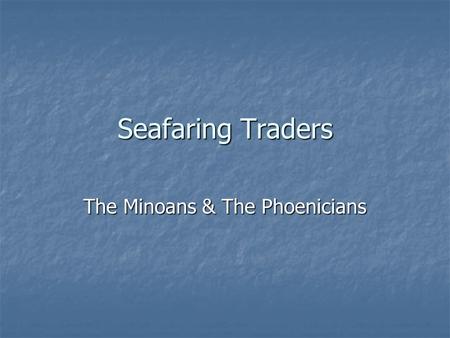 Seafaring Traders

The Minoans & The Phoenicians